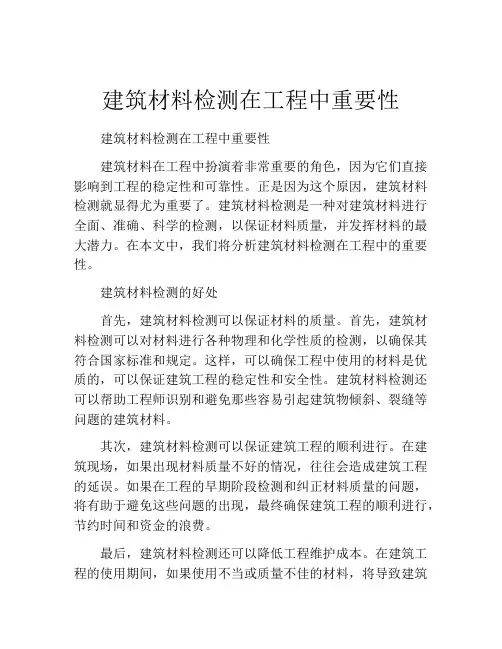 建筑材料检测在工程中重要性

建筑材料检测在工程中重要性

建筑材料在工程中扮演着非常重要的角色，因为它们直接影响到工程的稳定性和可靠性。正是因为这个原因，建筑材料检测就显得尤为重要了。建筑材料检测是一种对建筑材料进行全面、准确、科学的检测，以保证材料质量，并发挥材料的最大潜力。在本文中，我们将分析建筑材料检测在工程中的重要性。

建筑材料检测的好处

首先，建筑材料检测可以保证材料的质量。首先，建筑材料检测可以对材料进行各种物理和化学性质的检测，以确保其符合国家标准和规定。这样，可以确保工程中使用的材料是优质的，可以保证建筑工程的稳定性和安全性。建筑材料检测还可以帮助工程师识别和避免那些容易引起建筑物倾斜、裂缝等问题的建筑材料。

其次，建筑材料检测可以保证建筑工程的顺利进行。在建筑现场，如果出现材料质量不好的情况，往往会造成建筑工程的延误。如果在工程的早期阶段检测和纠正材料质量的问题，将有助于避免这些问题的出现，最终确保建筑工程的顺利进行，节约时间和资金的浪费。

最后，建筑材料检测还可以降低工程维护成本。在建筑工程的使用期间，如果使用不当或质量不佳的材料，将导致建筑